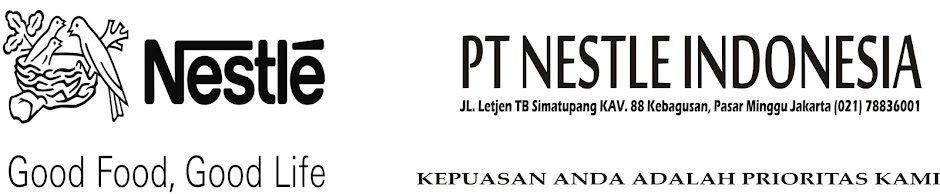 Nestlé

Good Food, Good Life

PT NESTLE INDONESIA

JL. Letjen TB Simatupang KAV. 88 Kebagusan, Pasar Minggu Jakarta (021) 78836001

KEPUASAN ANDA ADALAH PRIORITAS KAMI